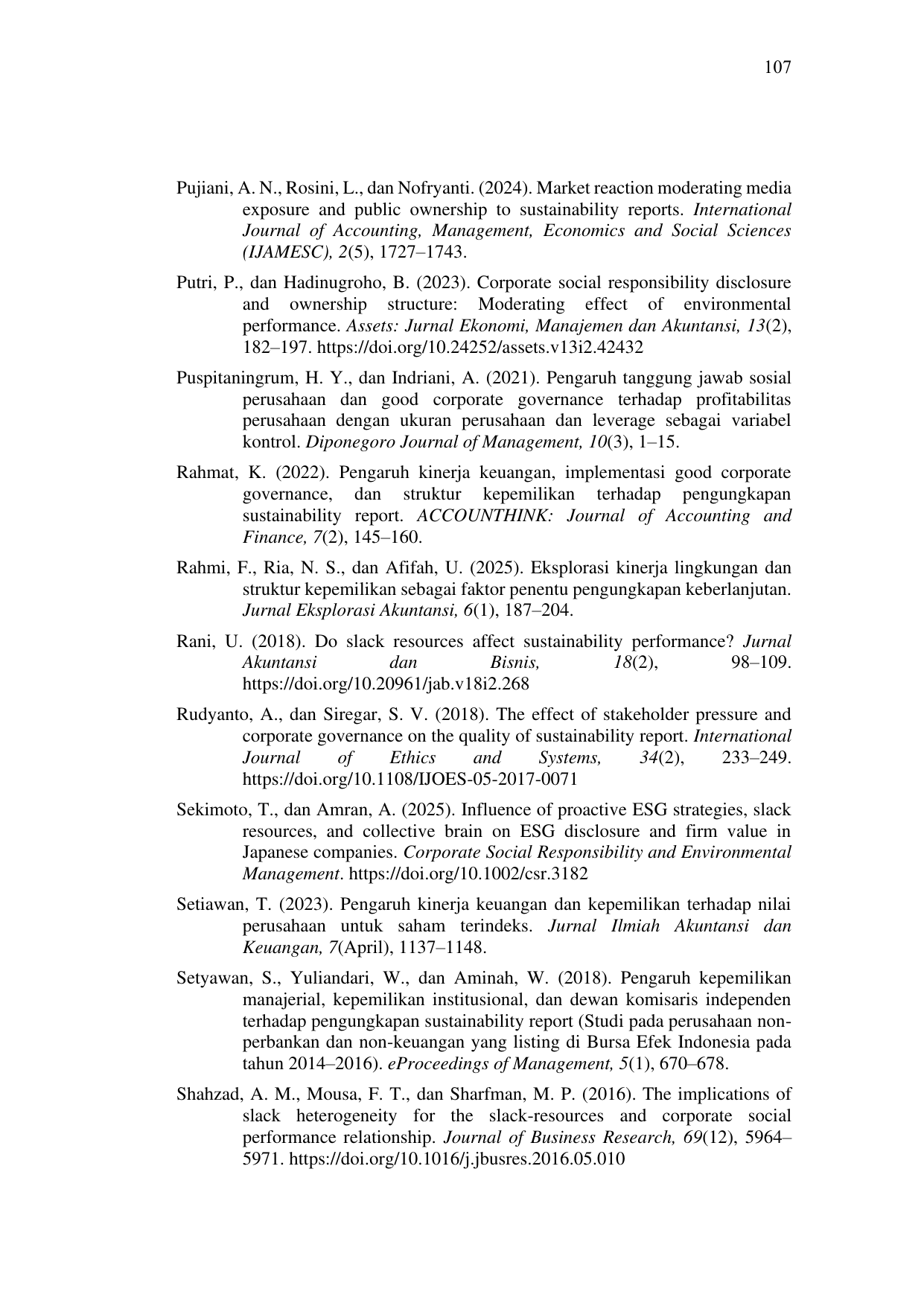 107

Pujiani, A. N., Rosini, L., dan Nofryanti. (2024). Market reaction moderating media exposure and public ownership to sustainability reports. International Journal of Accounting, Management, Economics and Social Sciences (IJAMESC), 2(5), 1727–1743.

Putri, P., dan Hadinugroho, B. (2023). Corporate social responsibility disclosure and ownership structure: Moderating effect of environmental performance. Assets: Jurnal Ekonomi, Manajemen dan Akuntansi, 13(2), 182–197. https://doi.org/10.24252/assets.v13i2.42432

Puspitaningrum, H. Y., dan Indriani, A. (2021). Pengaruh tanggung jawab sosial perusahaan dan good corporate governance terhadap profitabilitas perusahaan dengan ukuran perusahaan dan leverage sebagai variabel kontrol. Diponegoro Journal of Management, 10(3), 1–15.

Rahmat, K. (2022). Pengaruh kinerja keuangan, implementasi good corporate governance, dan struktur kepemilikan terhadap pengungkapan sustainability report. ACCOUNTHINK: Journal of Accounting and Finance, 7(2), 145–160.

Rahmi, F., Ria, N. S., dan Afifah, U. (2025). Eksplorasi kinerja lingkungan dan struktur kepemilikan sebagai faktor penentu pengungkapan keberlanjutan. Jurnal Eksplorasi Akuntansi, 6(1), 187–204.

Rani, U. (2018). Do slack resources affect sustainability performance? Jurnal Akuntansi dan Bisnis, 18(2), 98–109. https://doi.org/10.20961/jab.v18i2.268

Rudyanto, A., dan Siregar, S. V. (2018). The effect of stakeholder pressure and corporate governance on the quality of sustainability report. International Journal of Ethics and Systems, 34(2), 233–249. https://doi.org/10.1108/IJOES-05-2017-0071

Sekimoto, T., dan Amran, A. (2025). Influence of proactive ESG strategies, slack resources, and collective brain on ESG disclosure and firm value in Japanese companies. Corporate Social Responsibility and Environmental Management. https://doi.org/10.1002/csr.3182

Setiawan, T. (2023). Pengaruh kinerja keuangan dan kepemilikan terhadap nilai perusahaan untuk saham terindeks. Jurnal Ilmiah Akuntansi dan Keuangan, 7(April), 1137–1148.

Setyawan, S., Yuliandari, W., dan Aminah, W. (2018). Pengaruh kepemilikan manajerial, kepemilikan institusional, dan dewan komisaris independen terhadap pengungkapan sustainability report (Studi pada perusahaan non-perbankan dan non-keuangan yang listing di Bursa Efek Indonesia pada tahun 2014–2016). eProceedings of Management, 5(1), 670–678.

Shahzad, A. M., Mousa, F. T., dan Sharfman, M. P. (2016). The implications of slack heterogeneity for the slack-resources and corporate social performance relationship. Journal of Business Research, 69(12), 5964–5971. https://doi.org/10.1016/j.jbusres.2016.05.010